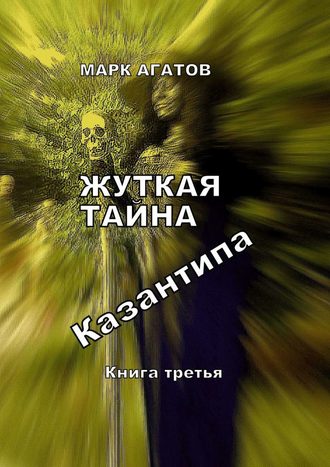 МАРК АГАТОВ

ЖУТКАЯ ТАЙНА

Казантипа

Книга третья